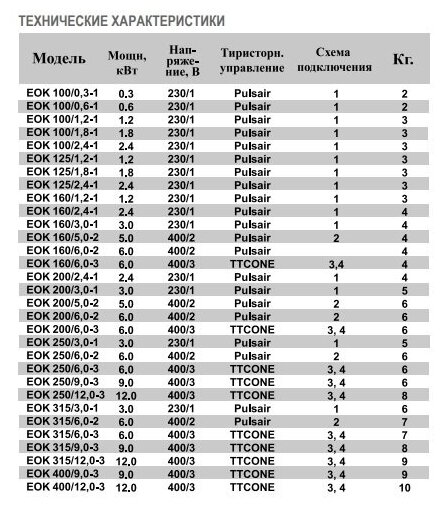 ТЕХНИЧЕСКИЕ ХАРАКТЕРИСТИКИ

| Модель | Мощн, кВт | Напряжение, В | Тиристорн. управление | Схема подключения | Кг. |
|---|---|---|---|---|---|
| EOK 100/0,3-1 | 0.3 | 230/1 | Pulsair | 1 | 2 |
| EOK 100/0,6-1 | 0.6 | 230/1 | Pulsair | 1 | 2 |
| EOK 100/1,2-1 | 1.2 | 230/1 | Pulsair | 1 | 3 |
| EOK 100/1,8-1 | 1.8 | 230/1 | Pulsair | 1 | 3 |
| EOK 100/2,4-1 | 2.4 | 230/1 | Pulsair | 1 | 3 |
| EOK 125/1,2-1 | 1.2 | 230/1 | Pulsair | 1 | 3 |
| EOK 125/1,8-1 | 1.8 | 230/1 | Pulsair | 1 | 3 |
| EOK 125/2,4-1 | 2.4 | 230/1 | Pulsair | 1 | 3 |
| EOK 160/1,2-1 | 1.2 | 230/1 | Pulsair | 1 | 3 |
| EOK 160/2,4-1 | 2.4 | 230/1 | Pulsair | 1 | 4 |
| EOK 160/3,0-1 | 3.0 | 230/1 | Pulsair | 1 | 4 |
| EOK 160/5,0-2 | 5.0 | 400/2 | Pulsair | 2 | 4 |
| EOK 160/6,0-2 | 6.0 | 400/2 | Pulsair | | 4 |
| EOK 160/6,0-3 | 6.0 | 400/3 | TTCONE | 3,4 | 4 |
| EOK 200/2,4-1 | 2.4 | 230/1 | Pulsair | 1 | 4 |
| EOK 200/3,0-1 | 3.0 | 230/1 | Pulsair | 1 | 5 |
| EOK 200/5,0-2 | 5.0 | 400/2 | Pulsair | 2 | 6 |
| EOK 200/6,0-2 | 6.0 | 400/2 | Pulsair | 2 | 6 |
| EOK 200/6,0-3 | 6.0 | 400/3 | TTCONE | 3, 4 | 6 |
| EOK 250/3,0-1 | 3.0 | 230/1 | Pulsair | 1 | 5 |
| EOK 250/6,0-2 | 6.0 | 400/2 | Pulsair | 2 | 6 |
| EOK 250/6,0-3 | 6.0 | 400/3 | TTCONE | 3, 4 | 6 |
| EOK 250/9,0-3 | 9.0 | 400/3 | TTCONE | 3, 4 | 6 |
| EOK 250/12,0-3 | 12.0 | 400/3 | TTCONE | 3, 4 | 8 |
| EOK 315/3,0-1 | 3.0 | 230/1 | Pulsair | 1 | 6 |
| EOK 315/6,0-2 | 6.0 | 400/2 | Pulsair | 2 | 7 |
| EOK 315/6,0-3 | 6.0 | 400/3 | TTCONE | 3, 4 | 7 |
| EOK 315/9,0-3 | 9.0 | 400/3 | TTCONE | 3, 4 | 8 |
| EOK 315/12,0-3 | 12.0 | 400/3 | TTCONE | 3, 4 | 9 |
| EOK 400/9,0-3 | 9.0 | 400/3 | TTCONE | 3, 4 | 9 |
| EOK 400/12,0-3 | 12.0 | 400/3 | TTCONE | 3, 4 | 10 |